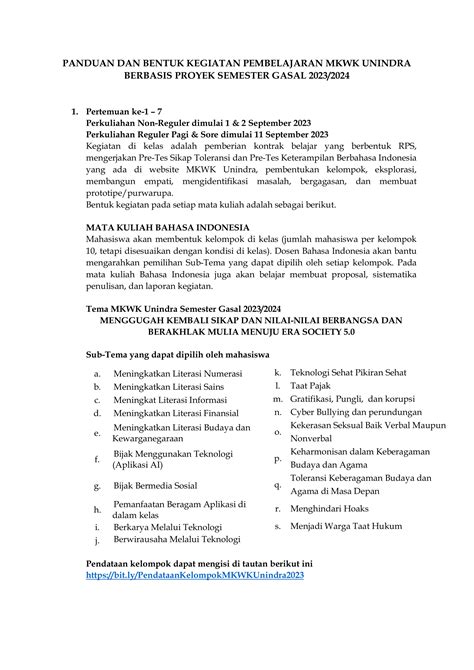 PANDUAN DAN BENTUK KEGIATAN PEMBELAJARAN MKWK UNINDRA BERBASIS PROYEK SEMESTER GASAL 2023/2024

1. Pertemuan ke-1 – 7
Perkuliahan Non-Reguler dimulai 1 & 2 September 2023
Perkuliahan Reguler Pagi & Sore dimulai 11 September 2023
Kegiatan di kelas adalah pemberian kontrak belajar yang berbentuk RPS, mengerjakan Pre-Tes Sikap Toleransi dan Pre-Tes Keterampilan Berbahasa Indonesia yang ada di website MKWK Unindra, pembentukan kelompok, eksplorasi, membangun empati, mengidentifikasi masalah, bergagasan, dan membuat prototipe/purwarupa.
Bentuk kegiatan pada setiap mata kuliah adalah sebagai berikut.

MATA KULIAH BAHASA INDONESIA
Mahasiswa akan membentuk kelompok di kelas (jumlah mahasiswa per kelompok 10, tetapi disesuaikan dengan kondisi di kelas). Dosen Bahasa Indonesia akan bantu mengarahkan pemilihan Sub-Tema yang dapat dipilih oleh setiap kelompok. Pada mata kuliah Bahasa Indonesia juga akan belajar membuat proposal, sistematika penulisan, dan laporan kegiatan.

Tema MKWK Unindra Semester Gasal 2023/2024
MENGGUGAH KEMBALI SIKAP DAN NILAI-NILAI BERBANGSA DAN BERAKHLAK MULIA MENUJU ERA SOCIETY 5.0

Sub-Tema yang dapat dipilih oleh mahasiswa

a. Meningkatkan Literasi Numerasi
b. Meningkatkan Literasi Sains
c. Meningkat Literasi Informasi
d. Meningkatkan Literasi Finansial
e. Meningkatkan Literasi Budaya dan Kewarganegaraan
f. Bijak Menggunakan Teknologi (Aplikasi AI)
g. Bijak Bermedia Sosial
h. Pemanfaatan Beragam Aplikasi di dalam kelas
i. Berkarya Melalui Teknologi
j. Berwirausaha Melalui Teknologi

k. Teknologi Sehat Pikiran Sehat
l. Taat Pajak
m. Gratifikasi, Pungli, dan korupsi
n. Cyber Bullying dan perundungan
o. Kekerasan Seksual Baik Verbal Maupun Nonverbal
p. Keharmonisan dalam Keberagaman Budaya dan Agama
q. Toleransi Keberagaman Budaya dan Agama di Masa Depan
r. Menghindari Hoaks
s. Menjadi Warga Taat Hukum

Pendataan kelompok dapat mengisi di tautan berikut ini
https://bit.ly/PendataanKelompokMKWKUnindra2023